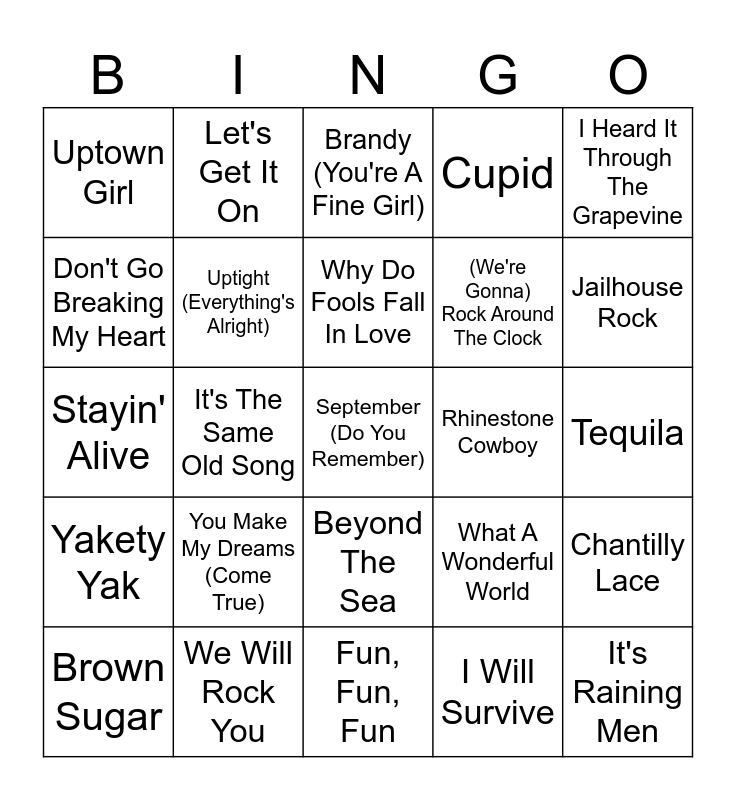 | B | I | N | G | O |
|---|---|---|---|---|
| Uptown Girl | Let's Get It On | Brandy (You're A Fine Girl) | Cupid | I Heard It Through The Grapevine |
| Don't Go Breaking My Heart | Uptight (Everything's Alright) | Why Do Fools Fall In Love | (We're Gonna) Rock Around The Clock | Jailhouse Rock |
| Stayin' Alive | It's The Same Old Song | September (Do You Remember) | Rhinestone Cowboy | Tequila |
| Yakety Yak | You Make My Dreams (Come True) | Beyond The Sea | What A Wonderful World | Chantilly Lace |
| Brown Sugar | We Will Rock You | Fun, Fun, Fun | I Will Survive | It's Raining Men |